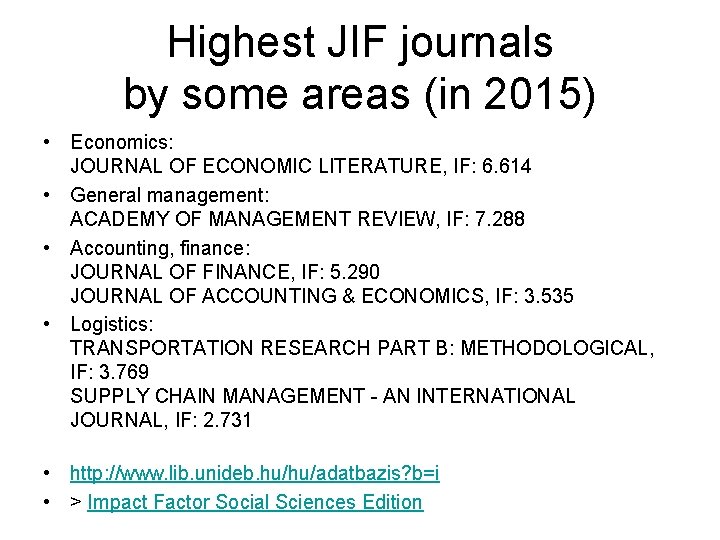 Highest JIF journals by some areas (in 2015)

• Economics:
JOURNAL OF ECONOMIC LITERATURE, IF: 6.614

• General management:
ACADEMY OF MANAGEMENT REVIEW, IF: 7.288

• Accounting, finance:
JOURNAL OF FINANCE, IF: 5.290
JOURNAL OF ACCOUNTING & ECONOMICS, IF: 3.535

• Logistics:
TRANSPORTATION RESEARCH PART B: METHODOLOGICAL, IF: 3.769
SUPPLY CHAIN MANAGEMENT - AN INTERNATIONAL JOURNAL, IF: 2.731

• http://www.lib.unideb.hu/hu/adatbazis?b=i

• > Impact Factor Social Sciences Edition